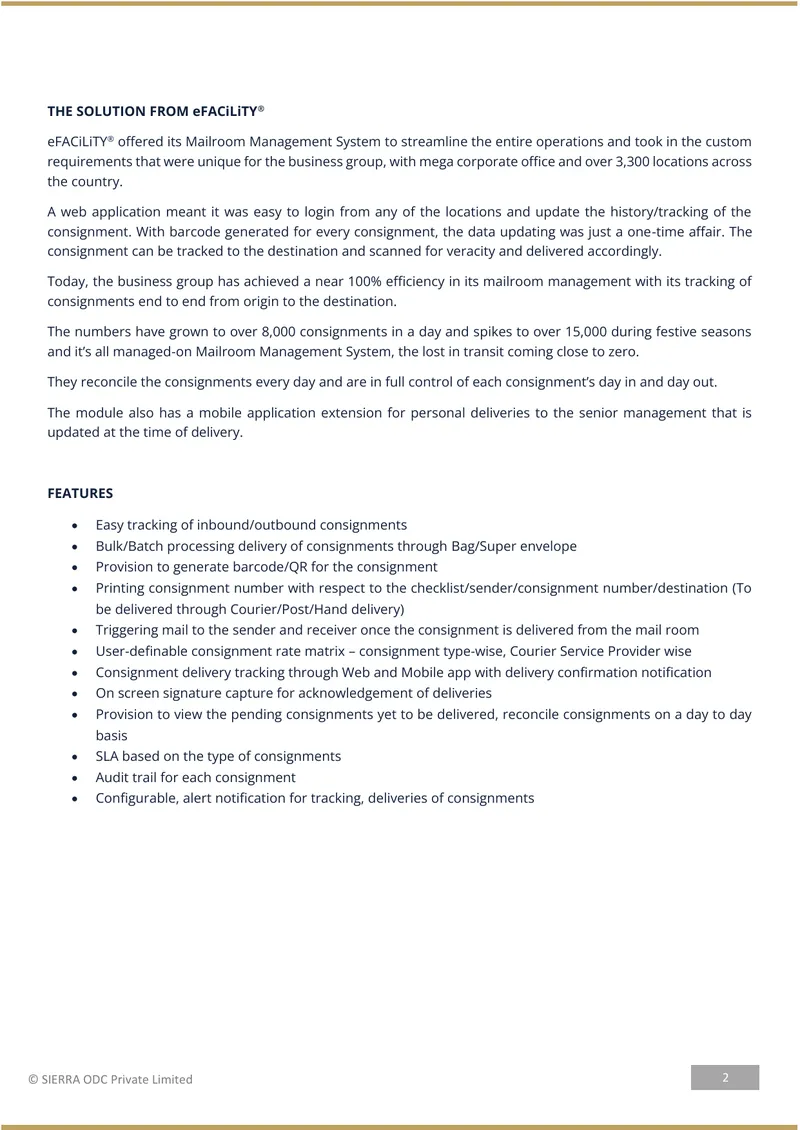 THE SOLUTION FROM eFACiLiTY®

eFACiLiTY® offered its Mailroom Management System to streamline the entire operations and took in the custom requirements that were unique for the business group, with mega corporate office and over 3,300 locations across the country.

A web application meant it was easy to login from any of the locations and update the history/tracking of the consignment. With barcode generated for every consignment, the data updating was just a one-time affair. The consignment can be tracked to the destination and scanned for veracity and delivered accordingly.

Today, the business group has achieved a near 100% efficiency in its mailroom management with its tracking of consignments end to end from origin to the destination.

The numbers have grown to over 8,000 consignments in a day and spikes to over 15,000 during festive seasons and it's all managed-on Mailroom Management System, the lost in transit coming close to zero.

They reconcile the consignments every day and are in full control of each consignment's day in and day out.

The module also has a mobile application extension for personal deliveries to the senior management that is updated at the time of delivery.

FEATURES

• Easy tracking of inbound/outbound consignments
• Bulk/Batch processing delivery of consignments through Bag/Super envelope
• Provision to generate barcode/QR for the consignment
• Printing consignment number with respect to the checklist/sender/consignment number/destination (To be delivered through Courier/Post/Hand delivery)
• Triggering mail to the sender and receiver once the consignment is delivered from the mail room
• User-definable consignment rate matrix – consignment type-wise, Courier Service Provider wise
• Consignment delivery tracking through Web and Mobile app with delivery confirmation notification
• On screen signature capture for acknowledgement of deliveries
• Provision to view the pending consignments yet to be delivered, reconcile consignments on a day to day basis
• SLA based on the type of consignments
• Audit trail for each consignment
• Configurable, alert notification for tracking, deliveries of consignments

© SIERRA ODC Private Limited

2